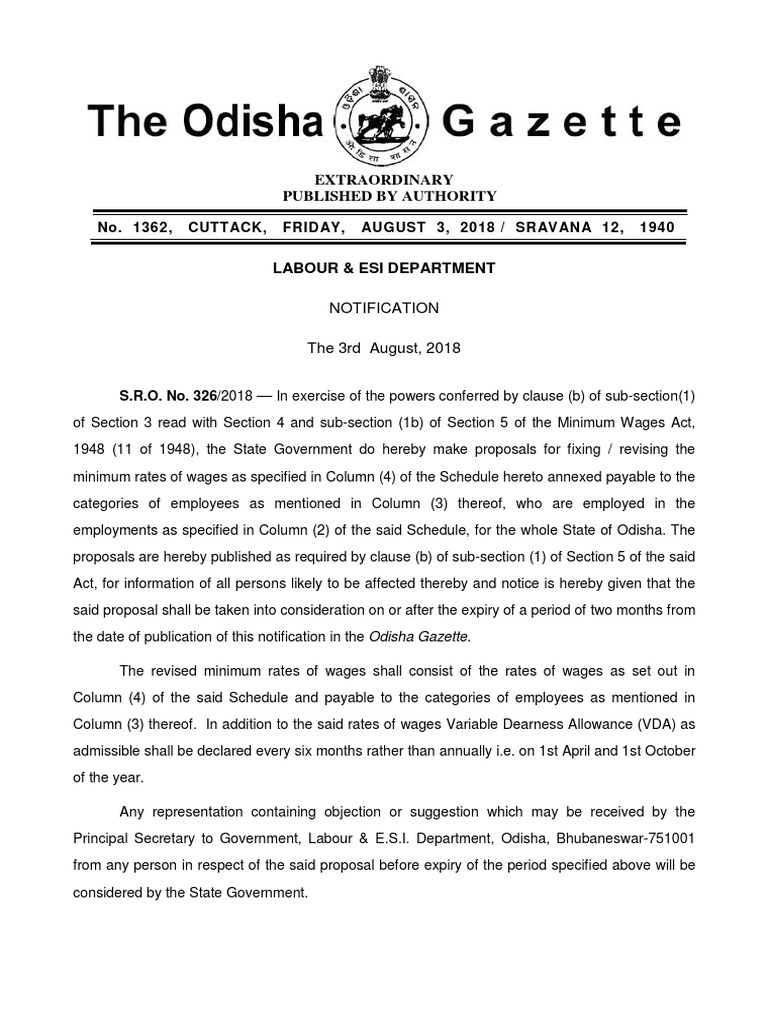 The Odisha Gazette

EXTRAORDINARY
PUBLISHED BY AUTHORITY

No. 1362, CUTTACK, FRIDAY, AUGUST 3, 2018 / SRAVANA 12, 1940

LABOUR & ESI DEPARTMENT

NOTIFICATION

The 3rd August, 2018

S.R.O. No. 326/2018 — In exercise of the powers conferred by clause (b) of sub-section(1) of Section 3 read with Section 4 and sub-section (1b) of Section 5 of the Minimum Wages Act, 1948 (11 of 1948), the State Government do hereby make proposals for fixing / revising the minimum rates of wages as specified in Column (4) of the Schedule hereto annexed payable to the categories of employees as mentioned in Column (3) thereof, who are employed in the employments as specified in Column (2) of the said Schedule, for the whole State of Odisha. The proposals are hereby published as required by clause (b) of sub-section (1) of Section 5 of the said Act, for information of all persons likely to be affected thereby and notice is hereby given that the said proposal shall be taken into consideration on or after the expiry of a period of two months from the date of publication of this notification in the Odisha Gazette.

The revised minimum rates of wages shall consist of the rates of wages as set out in Column (4) of the said Schedule and payable to the categories of employees as mentioned in Column (3) thereof. In addition to the said rates of wages Variable Dearness Allowance (VDA) as admissible shall be declared every six months rather than annually i.e. on 1st April and 1st October of the year.

Any representation containing objection or suggestion which may be received by the Principal Secretary to Government, Labour & E.S.I. Department, Odisha, Bhubaneswar-751001 from any person in respect of the said proposal before expiry of the period specified above will be considered by the State Government.